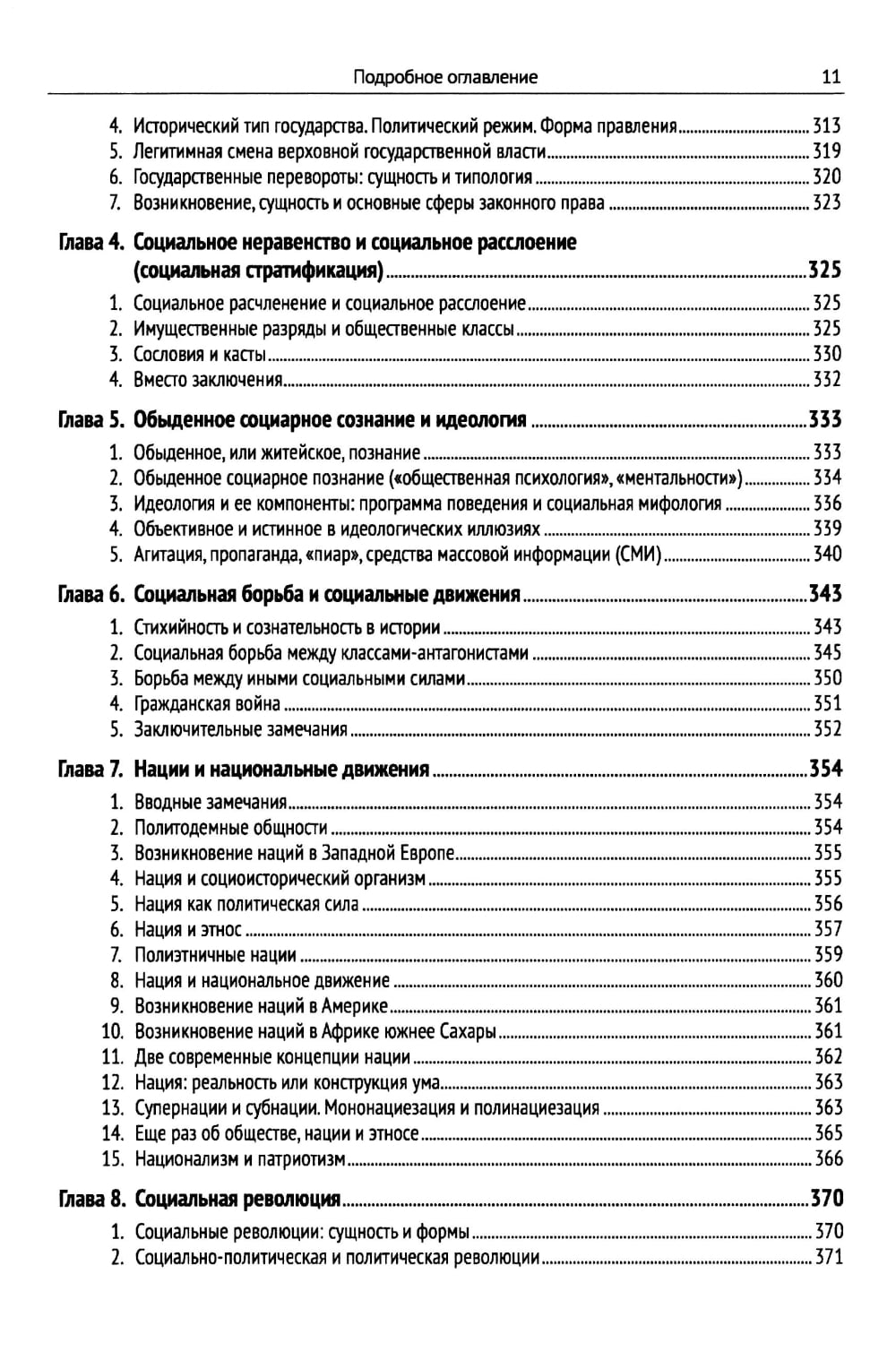 Подробное оглавление 11

4. Исторический тип государства. Политический режим. Форма правления 313
5. Легитимная смена верховной государственной власти 319
6. Государственные перевороты: сущность и типология 320
7. Возникновение, сущность и основные сферы законного права 323

Глава 4. Социальное неравенство и социальное расслоение (социальная стратификация) 325
1. Социальное расчленение и социальное расслоение 325
2. Имущественные разряды и общественные классы 325
3. Сословия и касты 330
4. Вместо заключения 332

Глава 5. Обыденное социарное сознание и идеология 333
1. Обыденное, или житейское, познание 333
2. Обыденное социарное познание («общественная психология», «ментальности») 334
3. Идеология и ее компоненты: программа поведения и социальная мифология 336
4. Объективное и истинное в идеологических иллюзиях 339
5. Агитация, пропаганда, «пиар», средства массовой информации (СМИ) 340

Глава 6. Социальная борьба и социальные движения 343
1. Стихийность и сознательность в истории 343
2. Социальная борьба между классами-антагонистами 345
3. Борьба между иными социальными силами 350
4. Гражданская война 351
5. Заключительные замечания 352

Глава 7. Нации и национальные движения 354
1. Вводные замечания 354
2. Политодемные общности 354
3. Возникновение наций в Западной Европе 355
4. Нация и социоисторический организм 355
5. Нация как политическая сила 356
6. Нация и этнос 357
7. Полиэтничные нации 359
8. Нация и национальное движение 360
9. Возникновение наций в Америке 361
10. Возникновение наций в Африке южнее Сахары 361
11. Две современные концепции нации 362
12. Нация: реальность или конструкция ума 363
13. Супернации и субнации. Мононациезация и полинациезация 363
14. Еще раз об обществе, нации и этносе 365
15. Национализм и патриотизм 366

Глава 8. Социальная революция 370
1. Социальные революции: сущность и формы 370
2. Социально-политическая и политическая революции 371